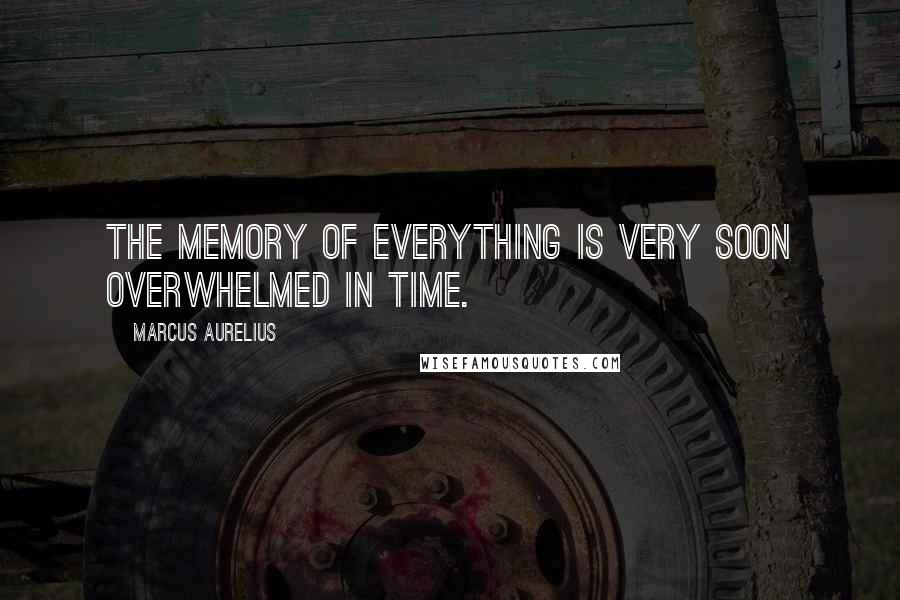 THE MEMORY OF EVERYTHING IS VERY SOON OVERWHELMED IN TIME.

MARCUS AURELIUS

WISEFAMOUSQUOTES.COM